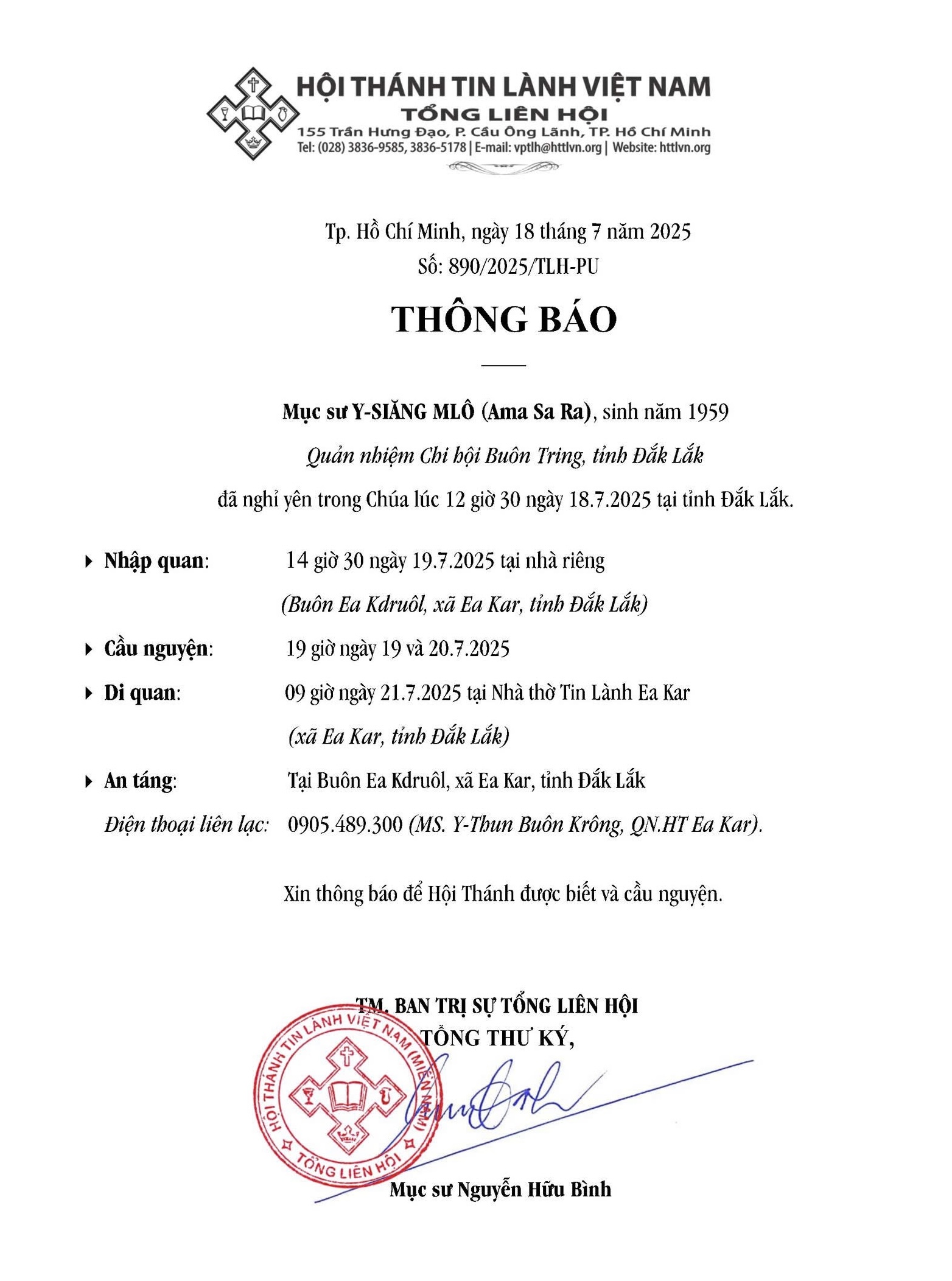 HỘI THÁNH TIN LÀNH VIỆT NAM
TỔNG LIÊN HỘI
155 Trần Hưng Đạo, P. Cầu Ông Lãnh, TP. Hồ Chí Minh
Tel: (028) 3836-9585, 3836-5178 | E-mail: vptlh@httlvn.org | Website: httlvn.org

Tp. Hồ Chí Minh, ngày 18 tháng 7 năm 2025
Số: 890/2025/TLH-PU

THÔNG BÁO

Mục sư Y-SIĂNG MLÔ (Ama Sa Ra), sinh năm 1959
Quản nhiệm Chi hội Buôn Tring, tỉnh Đắk Lắk
đã nghỉ yên trong Chúa lúc 12 giờ 30 ngày 18.7.2025 tại tỉnh Đắk Lắk.

Nhập quan: 14 giờ 30 ngày 19.7.2025 tại nhà riêng
(Buôn Ea Kdruôl, xã Ea Kar, tỉnh Đắk Lắk)

Cầu nguyện: 19 giờ ngày 19 và 20.7.2025

Di quan: 09 giờ ngày 21.7.2025 tại Nhà thờ Tin Lành Ea Kar
(xã Ea Kar, tỉnh Đắk Lắk)

An táng: Tại Buôn Ea Kdruôl, xã Ea Kar, tỉnh Đắk Lắk

Điện thoại liên lạc: 0905.489.300 (MS. Y-Thun Buôn Krông, QN.HT Ea Kar).

Xin thông báo để Hội Thánh được biết và cầu nguyện.

TM. BAN TRỊ SỰ TỔNG LIÊN HỘI
TỔNG THƯ KÝ,

HỘI THÁNH TIN LÀNH VIỆT NAM (MIỀN NAM)
TỔNG LIÊN HỘI

Mục sư Nguyễn Hữu Bình